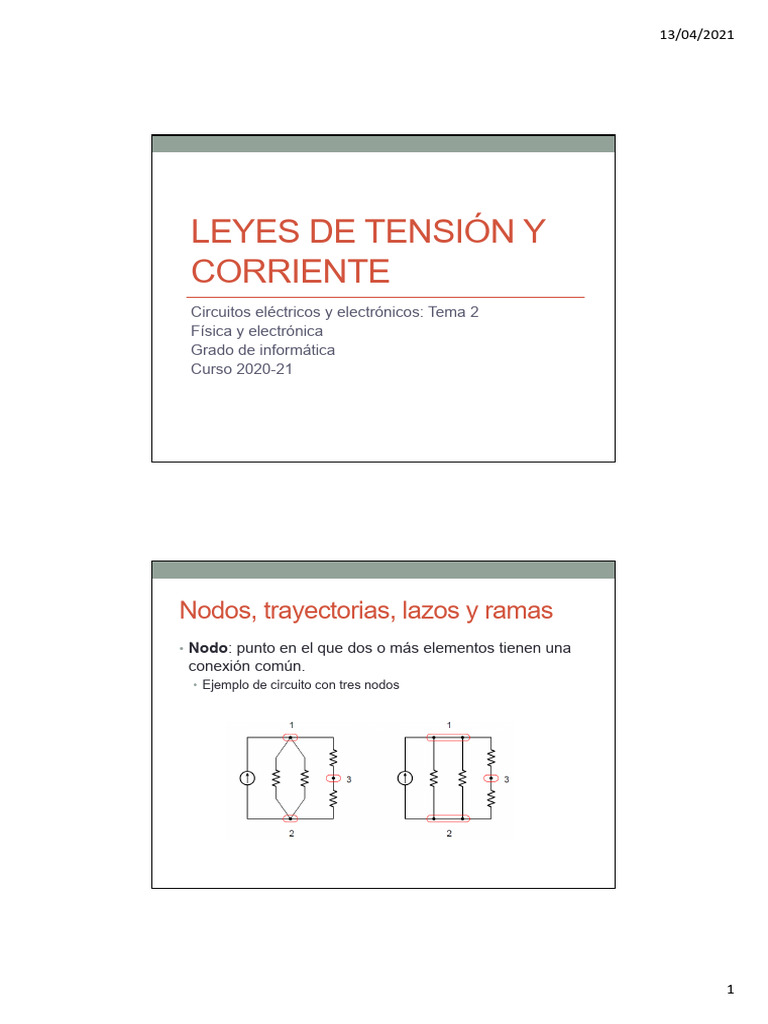 13/04/2021

LEYES DE TENSIÓN Y CORRIENTE

Circuitos eléctricos y electrónicos: Tema 2
Física y electrónica
Grado de informática
Curso 2020-21

Nodos, trayectorias, lazos y ramas

• **Nodo**: punto en el que dos o más elementos tienen una conexión común.
  • Ejemplo de circuito con tres nodos

1
3
2

1
3
2

1